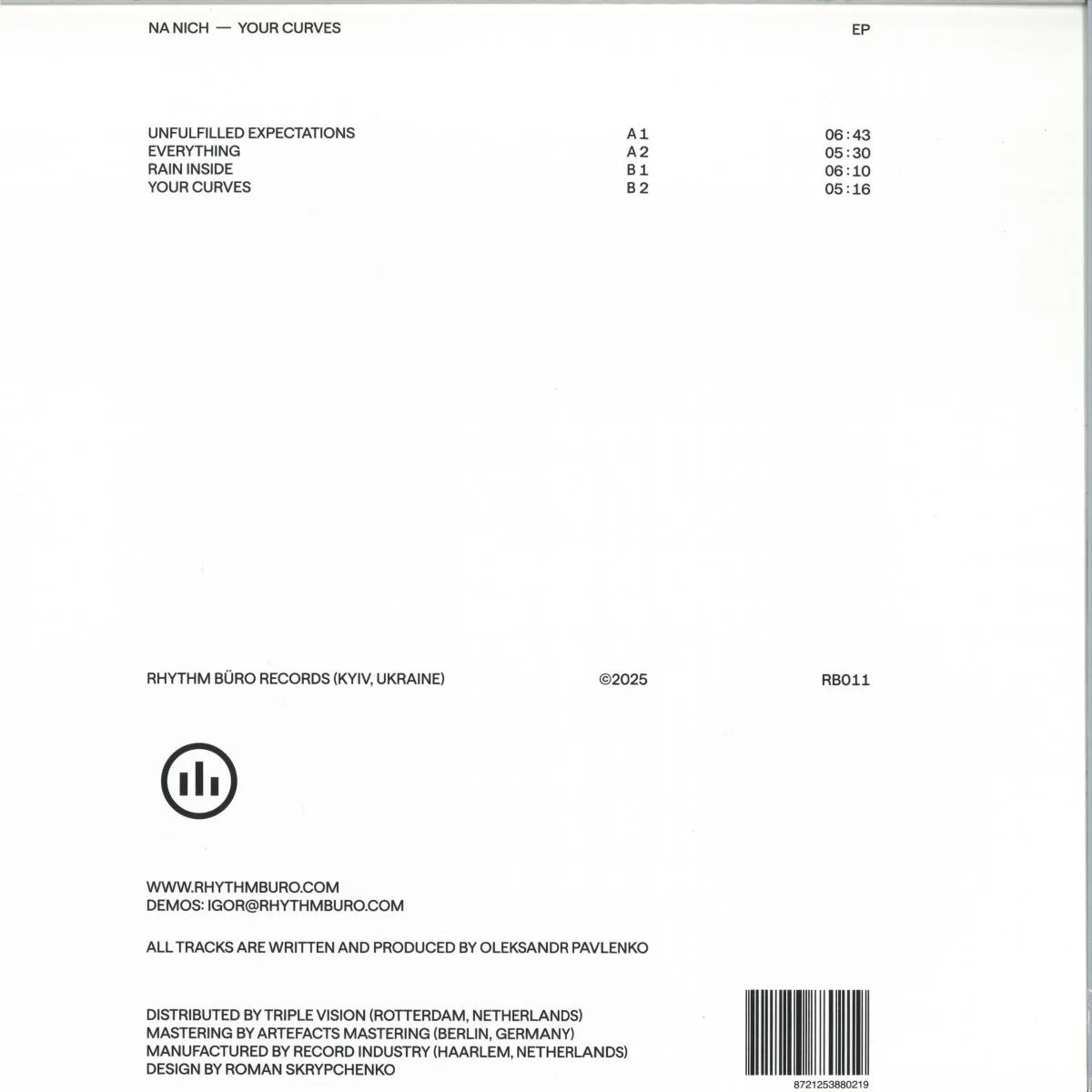 NA NICH — YOUR CURVES

EP

UNFULFILLED EXPECTATIONS A 1 06 : 43
EVERYTHING A 2 05 : 30
RAIN INSIDE B 1 06 : 10
YOUR CURVES B 2 05 : 16

RHYTHM BÜRO RECORDS (KYIV, UKRAINE) ©2025 RB011

WWW.RHYTHMBURO.COM
DEMOS: IGOR@RHYTHMBURO.COM

ALL TRACKS ARE WRITTEN AND PRODUCED BY OLEKSANDR PAVLENKO

DISTRIBUTED BY TRIPLE VISION (ROTTERDAM, NETHERLANDS)
MASTERING BY ARTEFACTS MASTERING (BERLIN, GERMANY)
MANUFACTURED BY RECORD INDUSTRY (HAARLEM, NETHERLANDS)
DESIGN BY ROMAN SKRYPCHENKO

8721253880219